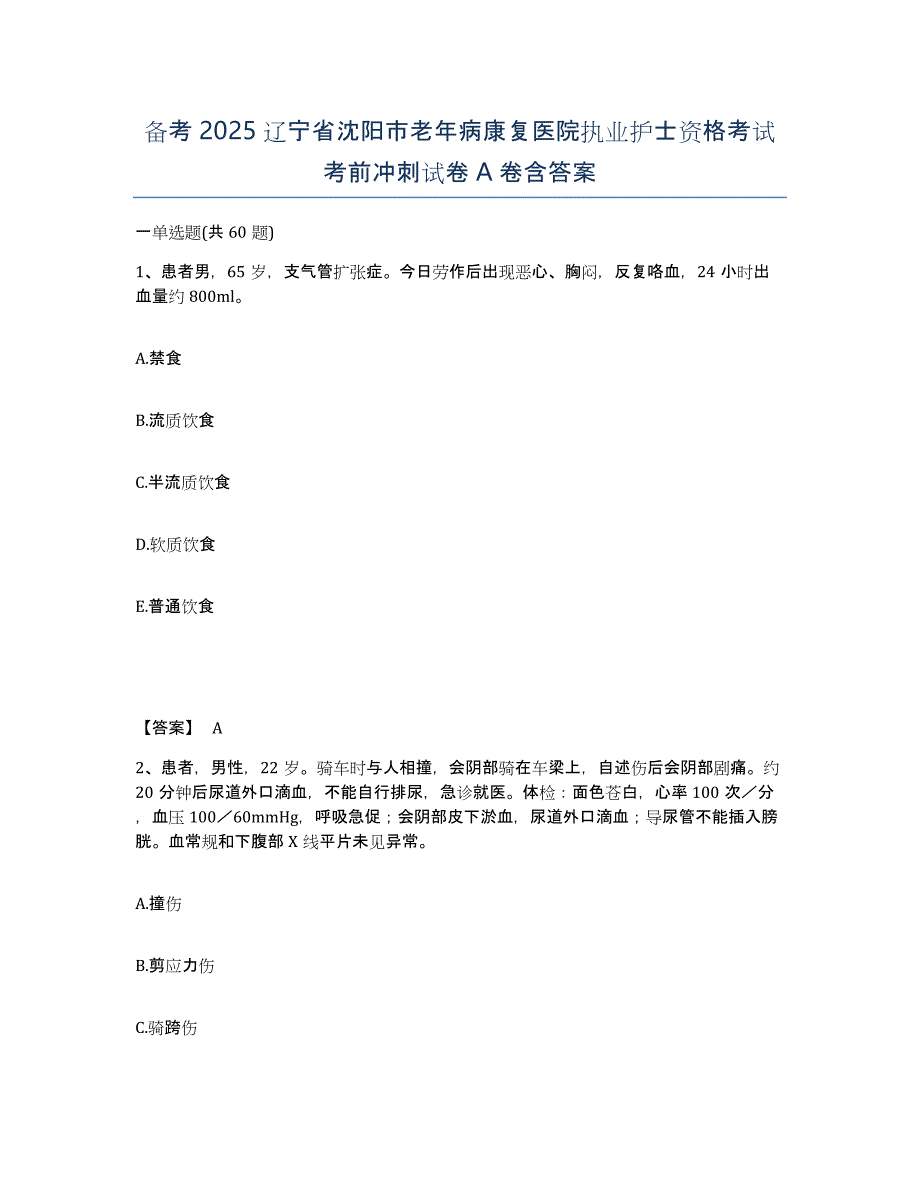 备考 2025 辽宁省沈阳市老年病康复医院执业护士资格考试考前冲刺试卷 A 卷含答案

一单选题(共 60 题)

1、患者男，65 岁，支气管扩张症。今日劳作后出现恶心、胸闷，反复咯血，24 小时出血量约 800ml。

A.禁食

B.流质饮食

C.半流质饮食

D.软质饮食

E.普通饮食

【答案】 A

2、患者，男性，22 岁。骑车时与人相撞，会阴部骑在车梁上，自述伤后会阴部剧痛。约 20 分钟后尿道外口滴血，不能自行排尿，急诊就医。体检：面色苍白，心率 100 次／分，血压 100／60mmHg，呼吸急促；会阴部皮下淤血，尿道外口滴血；导尿管不能插入膀胱。血常规和下腹部 X 线平片未见异常。

A.撞伤

B.剪应力伤

C.骑跨伤